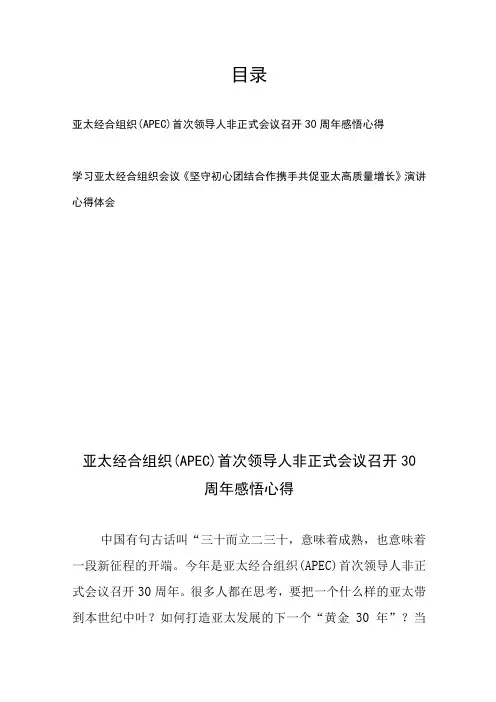 目录

亚太经合组织(APEC)首次领导人非正式会议召开30周年感悟心得

学习亚太经合组织会议《坚守初心团结合作携手共促亚太高质量增长》演讲心得体会

亚太经合组织(APEC)首次领导人非正式会议召开30周年感悟心得

中国有句古话叫“三十而立二三十，意味着成熟，也意味着一段新征程的开端。今年是亚太经合组织(APEC)首次领导人非正式会议召开30周年。很多人都在思考，要把一个什么样的亚太带到本世纪中叶？如何打造亚太发展的下一个“黄金 30 年”？当